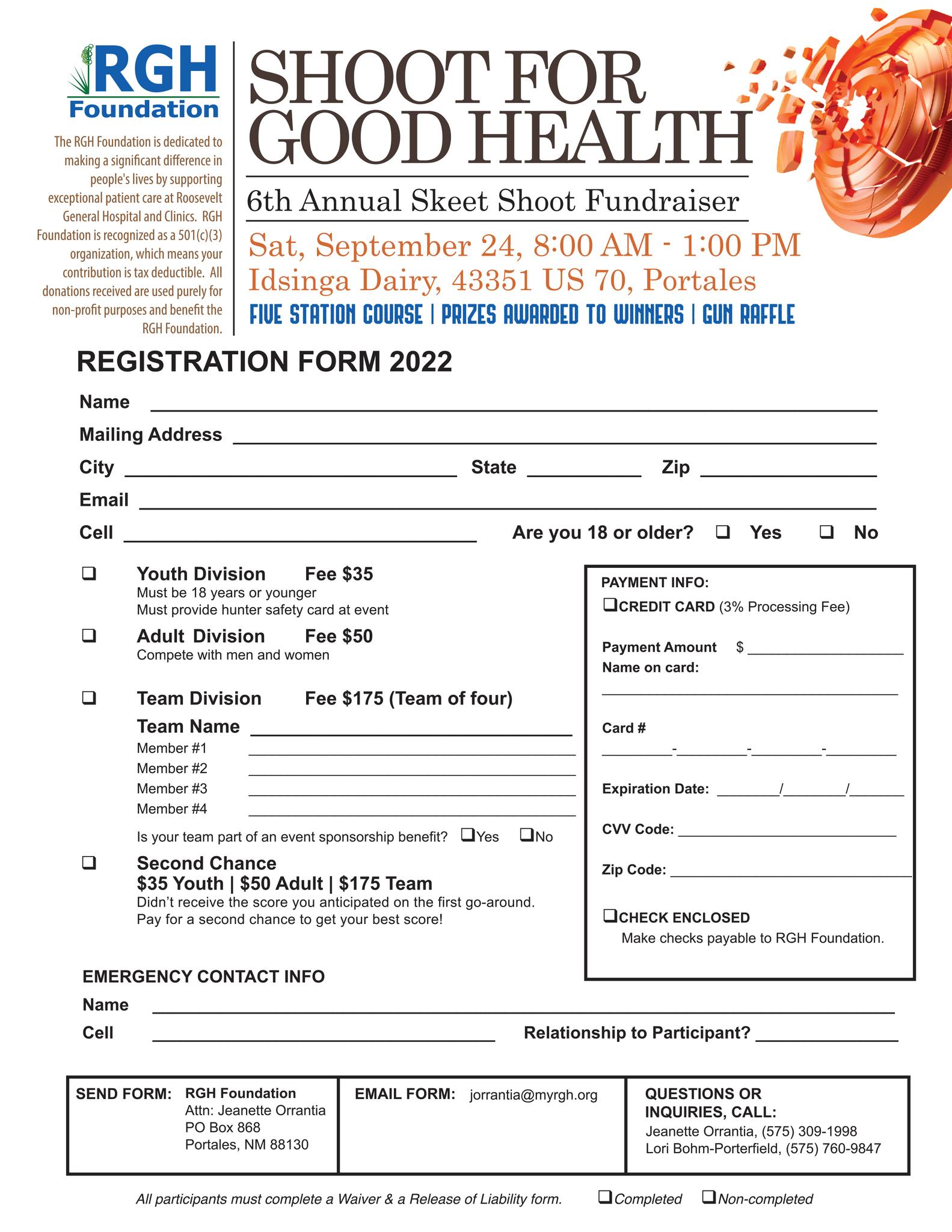 RGH Foundation

The RGH Foundation is dedicated to making a significant difference in people's lives by supporting exceptional patient care at Roosevelt General Hospital and Clinics. RGH Foundation is recognized as a 501(c)(3) organization, which means your contribution is tax deductible. All donations received are used purely for non-profit purposes and benefit the RGH Foundation.

SHOOT FOR GOOD HEALTH

6th Annual Skeet Shoot Fundraiser

Sat, September 24, 8:00 AM - 1:00 PM
Idsinga Dairy, 43351 US 70, Portales

FIVE STATION COURSE | PRIZES AWARDED TO WINNERS | GUN RAFFLE

REGISTRATION FORM 2022

Name

Mailing Address

City State Zip

Email

Cell Are you 18 or older? ❑ Yes ❑ No

❑ Youth Division Fee $35
Must be 18 years or younger
Must provide hunter safety card at event

❑ Adult Division Fee $50
Compete with men and women

❑ Team Division Fee $175 (Team of four)
Team Name
Member #1
Member #2
Member #3
Member #4
Is your team part of an event sponsorship benefit? ❑Yes ❑No

❑ Second Chance
$35 Youth | $50 Adult | $175 Team
Didn't receive the score you anticipated on the first go-around. Pay for a second chance to get your best score!

PAYMENT INFO:
❑CREDIT CARD (3% Processing Fee)
Payment Amount $
Name on card:
Card #
- - -
Expiration Date: / /
CVV Code:
Zip Code:
❑CHECK ENCLOSED
Make checks payable to RGH Foundation.

EMERGENCY CONTACT INFO
Name
Cell Relationship to Participant?

SEND FORM: RGH Foundation
Attn: Jeanette Orrantia
PO Box 868
Portales, NM 88130

EMAIL FORM: jorrantia@myrgh.org

QUESTIONS OR INQUIRIES, CALL:
Jeanette Orrantia, (575) 309-1998
Lori Bohm-Porterfield, (575) 760-9847

All participants must complete a Waiver & a Release of Liability form. ❑Completed ❑Non-completed